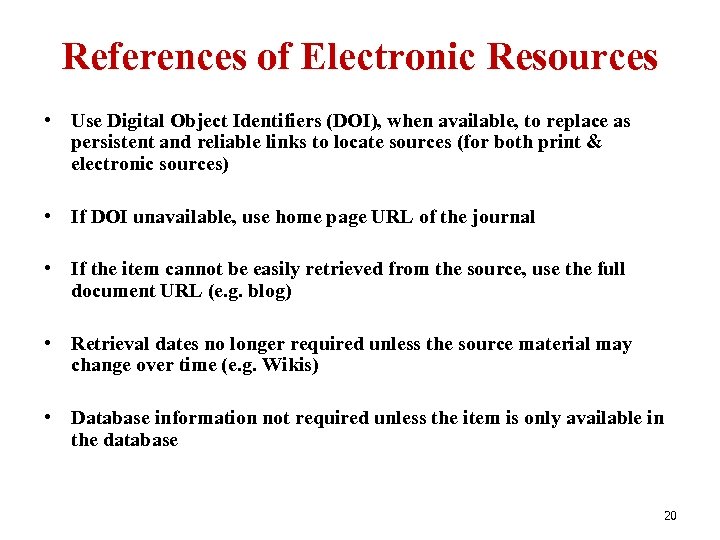 References of Electronic Resources

• Use Digital Object Identifiers (DOI), when available, to replace as persistent and reliable links to locate sources (for both print & electronic sources)

• If DOI unavailable, use home page URL of the journal

• If the item cannot be easily retrieved from the source, use the full document URL (e.g. blog)

• Retrieval dates no longer required unless the source material may change over time (e.g. Wikis)

• Database information not required unless the item is only available in the database

20